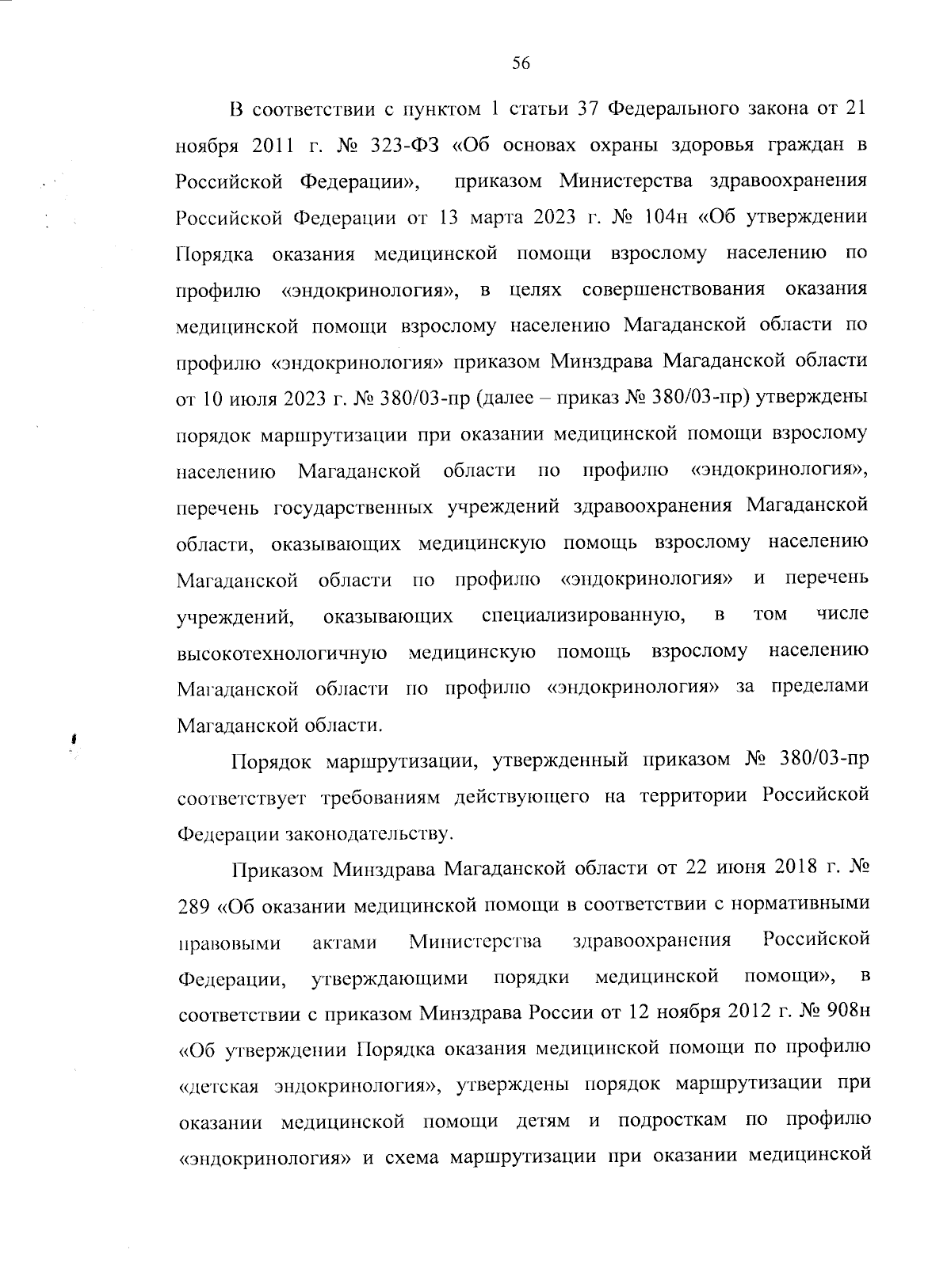 56

В соответствии с пунктом 1 статьи 37 Федерального закона от 21 ноября 2011 г. № 323-ФЗ «Об основах охраны здоровья граждан в Российской Федерации», приказом Министерства здравоохранения Российской Федерации от 13 марта 2023 г. № 104н «Об утверждении Порядка оказания медицинской помощи взрослому населению по профилю «эндокринология», в целях совершенствования оказания медицинской помощи взрослому населению Магаданской области по профилю «эндокринология» приказом Минздрава Магаданской области от 10 июля 2023 г. № 380/03-пр (далее – приказ № 380/03-пр) утверждены порядок маршрутизации при оказании медицинской помощи взрослому населению Магаданской области по профилю «эндокринология», перечень государственных учреждений здравоохранения Магаданской области, оказывающих медицинскую помощь взрослому населению Магаданской области по профилю «эндокринология» и перечень учреждений, оказывающих специализированную, в том числе высокотехнологичную медицинскую помощь взрослому населению Магаданской области по профилю «эндокринология» за пределами Магаданской области.

Порядок маршрутизации, утвержденный приказом № 380/03-пр соответствует требованиям действующего на территории Российской Федерации законодательству.

Приказом Минздрава Магаданской области от 22 июня 2018 г. № 289 «Об оказании медицинской помощи в соответствии с нормативными правовыми актами Министерства здравоохранения Российской Федерации, утверждающими порядки медицинской помощи», в соответствии с приказом Минздрава России от 12 ноября 2012 г. № 908н «Об утверждении Порядка оказания медицинской помощи по профилю «детская эндокринология», утверждены порядок маршрутизации при оказании медицинской помощи детям и подросткам по профилю «эндокринология» и схема маршрутизации при оказании медицинской